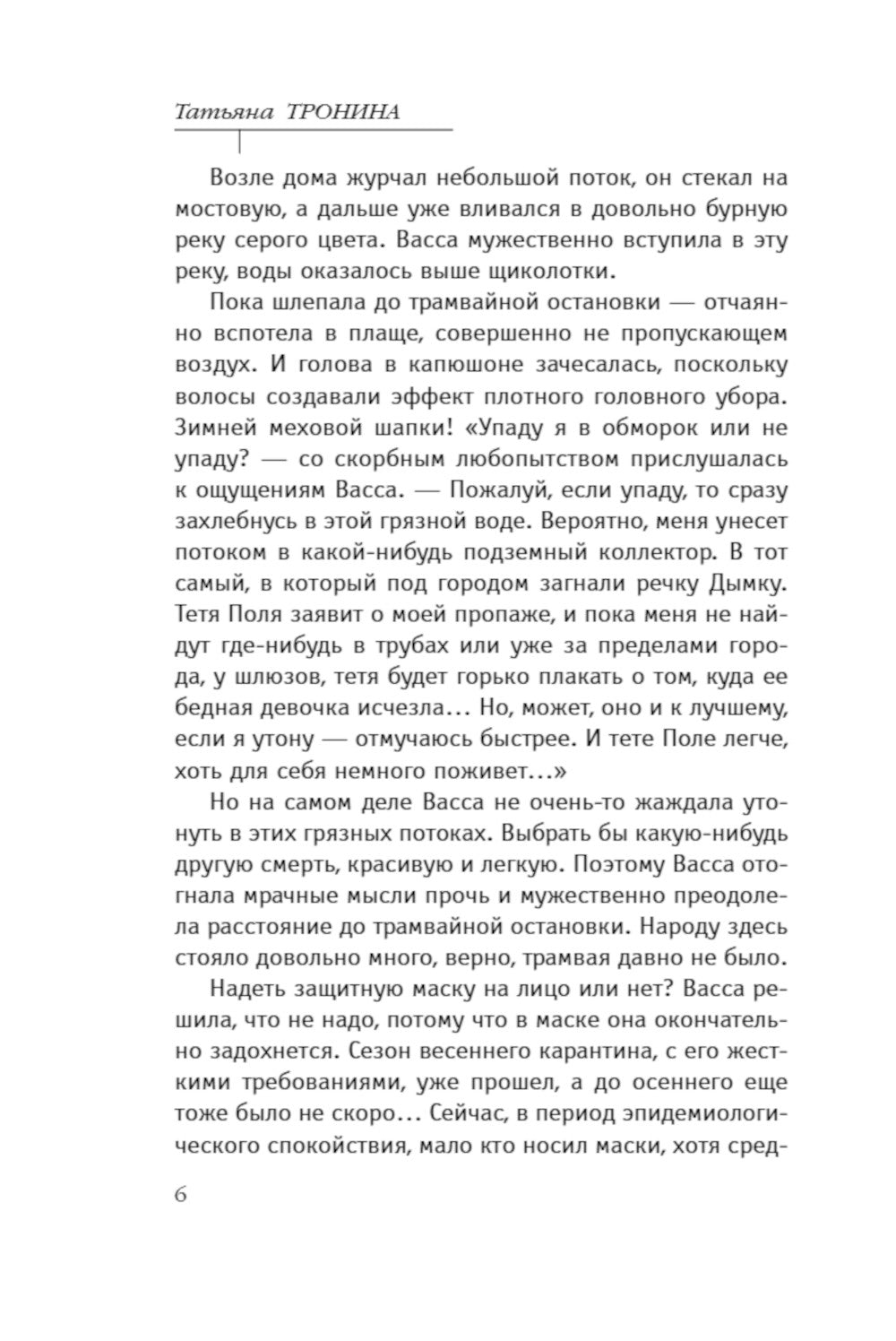 Татьяна ТРОНИНА

Возле дома журчал небольшой поток, он стекал на мостовую, а дальше уже вливался в довольно бурную реку серого цвета. Васса мужественно вступила в эту реку, воды оказалось выше щиколотки.

Пока шлепала до трамвайной остановки — отчаянно вспотела в плаще, совершенно не пропускающем воздух. И голова в капюшоне зачесалась, поскольку волосы создавали эффект плотного головного убора. Зимней меховой шапки! «Упаду я в обморок или не упаду? — со скорбным любопытством прислушалась к ощущениям Васса. — Пожалуй, если упаду, то сразу захлебнусь в этой грязной воде. Вероятно, меня унесет потоком в какой-нибудь подземный коллектор. В тот самый, в который под городом загнали речку Дымку. Тетя Поля заявит о моей пропаже, и пока меня не найдут где-нибудь в трубах или уже за пределами города, у шлюзов, тетя будет горько плакать о том, куда ее бедная девочка исчезла… Но, может, оно и к лучшему, если я утону — отмучаюсь быстрее. И тете Поле легче, хоть для себя немного поживет…»

Но на самом деле Васса не очень-то жаждала утонуть в этих грязных потоках. Выбрать бы какую-нибудь другую смерть, красивую и легкую. Поэтому Васса отогнала мрачные мысли прочь и мужественно преодолела расстояние до трамвайной остановки. Народу здесь стояло довольно много, верно, трамвая давно не было.

Надеть защитную маску на лицо или нет? Васса решила, что не надо, потому что в маске она окончательно задохнется. Сезон весеннего карантина, с его жесткими требованиями, уже прошел, а до осеннего еще тоже было не скоро… Сейчас, в период эпидемиологического спокойствия, мало кто носил маски, хотя сред-

6